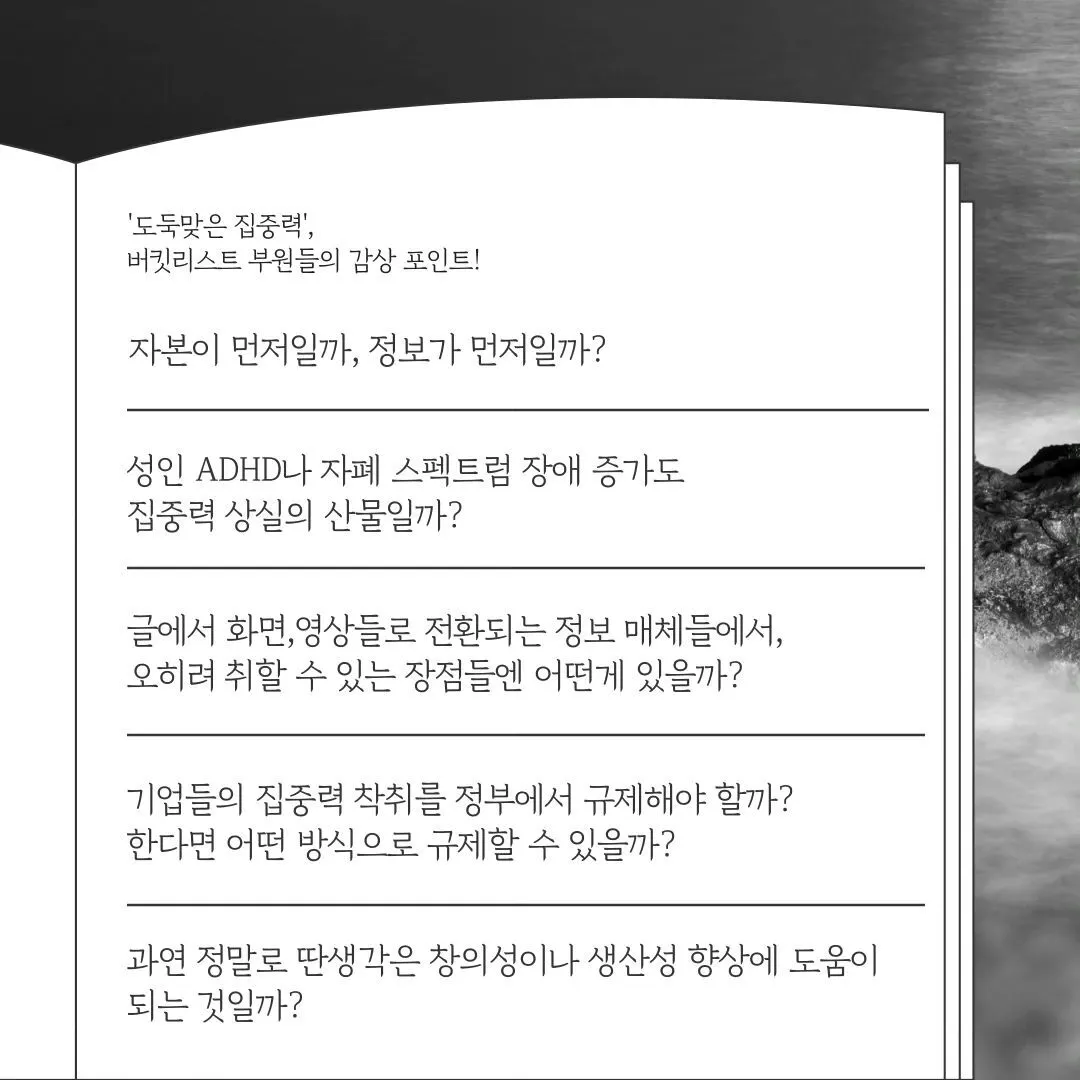 '도둑맞은 집중력',
버킷리스트 부원들의 감상 포인트!

자본이 먼저일까, 정보가 먼저일까?

성인 ADHD나 자폐 스펙트럼 장애 증가도 집중력 상실의 산물일까?

글에서 화면,영상들로 전환되는 정보 매체들에서, 오히려 취할 수 있는 장점들엔 어떤게 있을까?

기업들의 집중력 착취를 정부에서 규제해야 할까? 한다면 어떤 방식으로 규제할 수 있을까?

과연 정말로 딴생각은 창의성이나 생산성 향상에 도움이 되는 것일까?